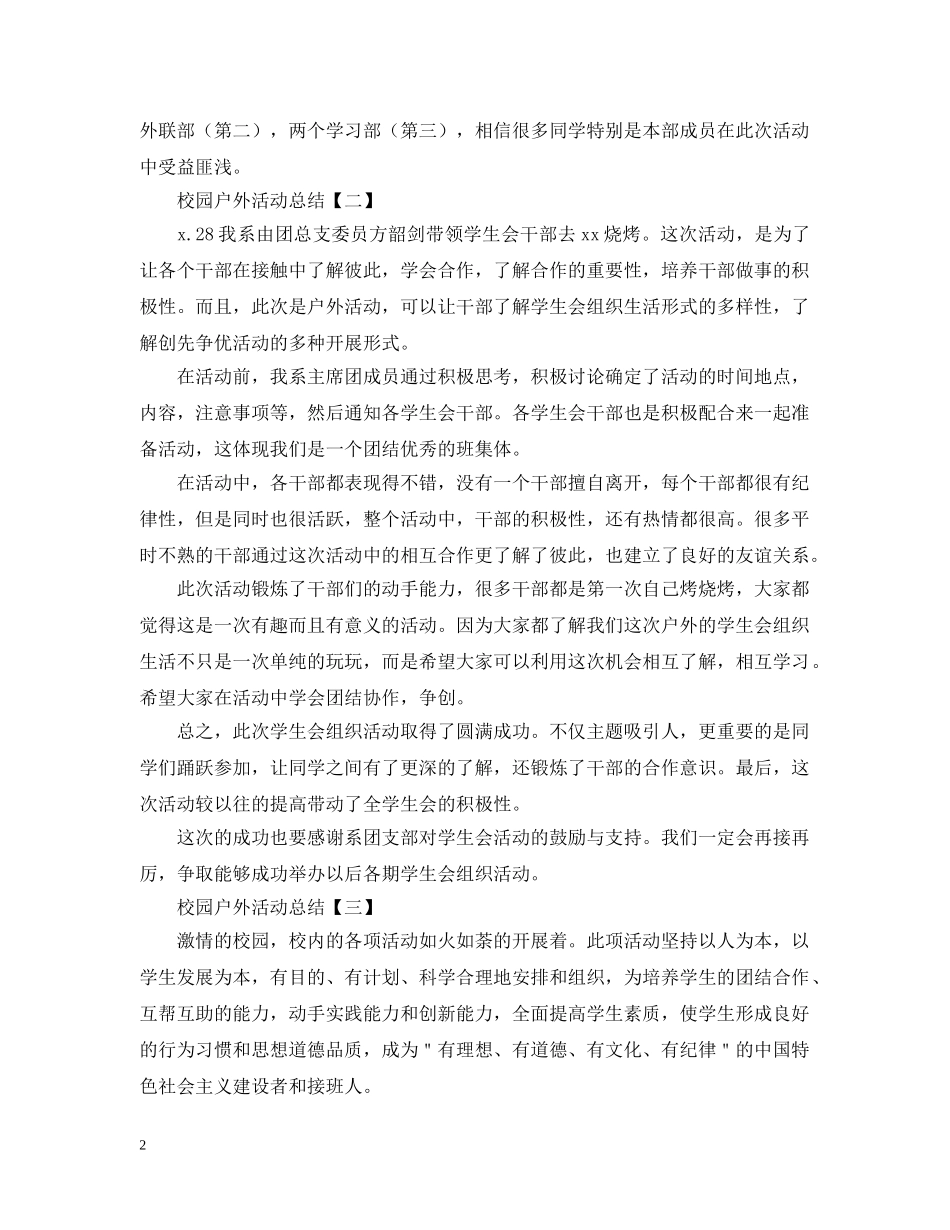 外联部（第二），两个学习部（第三），相信很多同学特别是本部成员在此次活动中受益匪浅。

校园户外活动总结【二】

x.28 我系由团总支委员方韶剑带领学生会干部去 xx 烧烤。这次活动，是为了让各个干部在接触中了解彼此，学会合作，了解合作的重要性，培养干部做事的积极性。而且，此次是户外活动，可以让干部了解学生会组织生活形式的多样性，了解创先争优活动的多种开展形式。

在活动前，我系主席团成员通过积极思考，积极讨论确定了活动的时间地点，内容，注意事项等，然后通知各学生会干部。各学生会干部也是积极配合来一起准备活动，这体现我们是一个团结优秀的班集体。

在活动中，各干部都表现得不错，没有一个干部擅自离开，每个干部都很有纪律性，但是同时也很活跃，整个活动中，干部的积极性，还有热情都很高。很多平时不熟的干部通过这次活动中的相互合作更了解了彼此，也建立了良好的友谊关系。

此次活动锻炼了干部们的动手能力，很多干部都是第一次自己烤烧烤，大家都觉得这是一次有趣而且有意义的活动。因为大家都了解我们这次户外的学生会组织生活不只是一次单纯的玩玩，而是希望大家可以利用这次机会相互了解，相互学习。希望大家在活动中学会团结协作，争创。

总之，此次学生会组织活动取得了圆满成功。不仅主题吸引人，更重要的是同学们踊跃参加，让同学之间有了更深的了解，还锻炼了干部的合作意识。最后，这次活动较以往的提高带动了全学生会的积极性。

这次的成功也要感谢系团支部对学生会活动的鼓励与支持。我们一定会再接再厉，争取能够成功举办以后各期学生会组织活动。

校园户外活动总结【三】

激情的校园，校内的各项活动如火如荼的开展着。此项活动坚持以人为本，以学生发展为本，有目的、有计划、科学合理地安排和组织，为培养学生的团结合作、互帮互助的能力，动手实践能力和创新能力，全面提高学生素质，使学生形成良好的行为习惯和思想道德品质，成为＂有理想、有道德、有文化、有纪律＂的中国特色社会主义建设者和接班人。

2